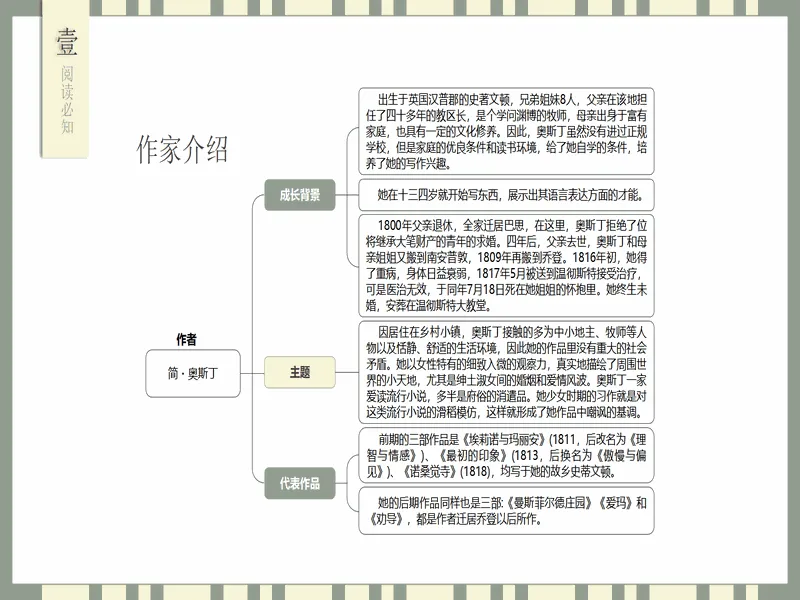 壹
阅读必知

作家介绍

作者
简·奥斯丁

成长背景

出生于英国汉普郡的史蒂文顿，兄弟姐妹8人，父亲在该地担任了四十多年的教区长，是个学问渊博的牧师，母亲出身于富有家庭，也具有一定的文化修养。因此，奥斯丁虽然没有进过正规学校，但是家庭的优良条件和读书环境，给了她自学的条件，培养了她的写作兴趣。

她在十三四岁就开始写东西，展示出其语言表达方面的才能。

1800年父亲退休，全家迁居巴思，在这里，奥斯丁拒绝了位将继承大笔财产的青年的求婚。四年后，父亲去世，奥斯丁和母亲姐姐又搬到南安普敦，1809年再搬到乔登。1816年初，她得了重病，身体日益衰弱，1817年5月被送到温彻斯特接受治疗，可是医治无效，于同年7月18日死在她姐姐的怀抱里。她终生未婚，安葬在温彻斯特大教堂。

主题

因居住在乡村小镇，奥斯丁接触的多为中小地主、牧师等人物以及恬静、舒适的生活环境，因此她的作品里没有重大的社会矛盾。她以女性特有的细致入微的观察力，真实地描绘了周围世界的小天地，尤其是绅士淑女间的婚姻和爱情风波。奥斯丁一家爱读流行小说，多半是庸俗的消遣品。她少女时期的习作就是对这类流行小说的滑稽模仿，这样就形成了她作品中嘲讽的基调。

代表作品

前期的三部作品是《埃莉诺与玛丽安》(1811，后改名为《理智与情感》)、《最初的印象》(1813，后换名为《傲慢与偏见》)、《诺桑觉寺》(1818)，均写于她的故乡史蒂文顿。

她的后期作品同样也是三部:《曼斯菲尔德庄园》《爱玛》和《劝导》，都是作者迁居乔登以后所作。